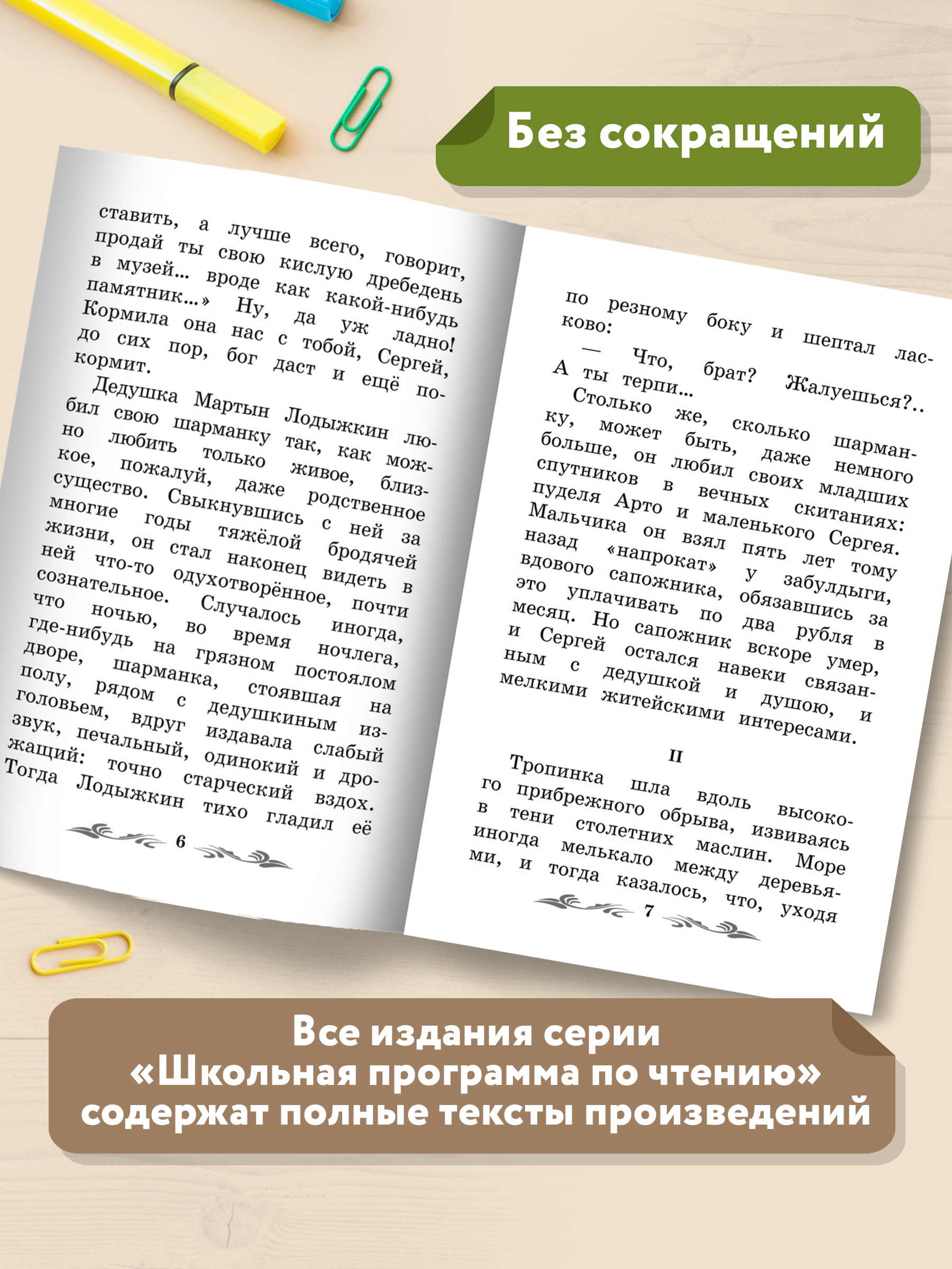 Без сокращений

ставить, а лучше всего, говорит, продай ты свою кислую дребедень в музей… вроде как какой-нибудь памятник…» Ну, да уж ладно! Кормила она нас с тобой, Сергей, до сих пор, бог даст и ещё покормит.

Дедушка Мартын Лодыжкин любил свою шарманку так, как можно любить только живое, близкое, пожалуй, даже родственное существо. Свыкнувшись с ней за многие годы тяжёлой бродячей жизни, он стал наконец видеть в ней что-то одухотворённое, почти сознательное. Случалось иногда, что ночью, во время ночлега, где-нибудь на грязном постоялом дворе, шарманка, стоявшая на полу, рядом с дедушкиным изголовьем, вдруг издавала слабый звук, печальный, одинокий и дрожащий: точно старческий вздох. Тогда Лодыжкин тихо гладил её

6

по резному боку и шептал ласково:

— Что, брат? Жалуешься?.. А ты терпи…

Столько же, сколько шарманку, может быть, даже немного больше, он любил своих младших спутников в вечных скитаниях: пуделя Арто и маленького Сергея. Мальчика он взял пять лет тому назад «напрокат» у забулдыги, вдового сапожника, обязавшись за это уплачивать по два рубля в месяц. Но сапожник вскоре умер, и Сергей остался навеки связанным с дедушкой и душою, и мелкими житейскими интересами.

II

Тропинка шла вдоль высокого прибрежного обрыва, извиваясь в тени столетних маслин. Море иногда мелькало между деревьями, и тогда казалось, что, уходя

7

Все издания серии «Школьная программа по чтению» содержат полные тексты произведений